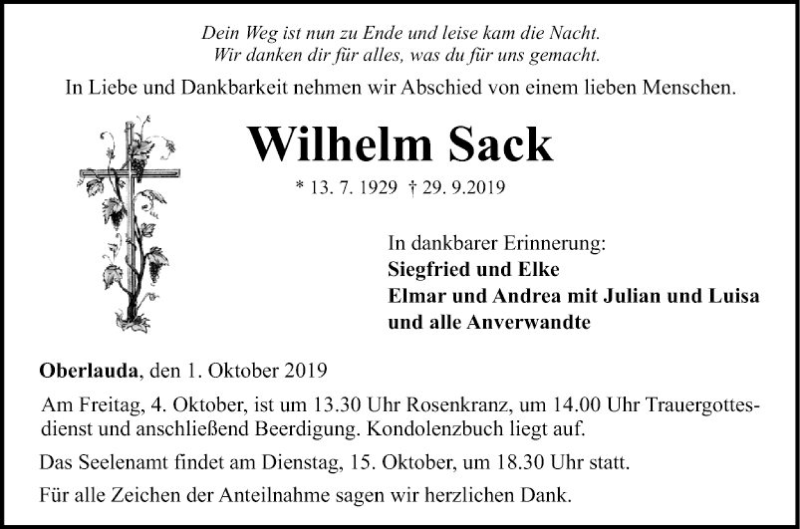 Dein Weg ist nun zu Ende und leise kam die Nacht.
Wir danken dir für alles, was du für uns gemacht.

In Liebe und Dankbarkeit nehmen wir Abschied von einem lieben Menschen.

Wilhelm Sack

* 13. 7. 1929 † 29. 9.2019

In dankbarer Erinnerung:
Siegfried und Elke
Elmar und Andrea mit Julian und Luisa
und alle Anverwandte

Oberlauda, den 1. Oktober 2019

Am Freitag, 4. Oktober, ist um 13.30 Uhr Rosenkranz, um 14.00 Uhr Trauergottesdienst und anschließend Beerdigung. Kondolenzbuch liegt auf.

Das Seelenamt findet am Dienstag, 15. Oktober, um 18.30 Uhr statt.

Für alle Zeichen der Anteilnahme sagen wir herzlichen Dank.